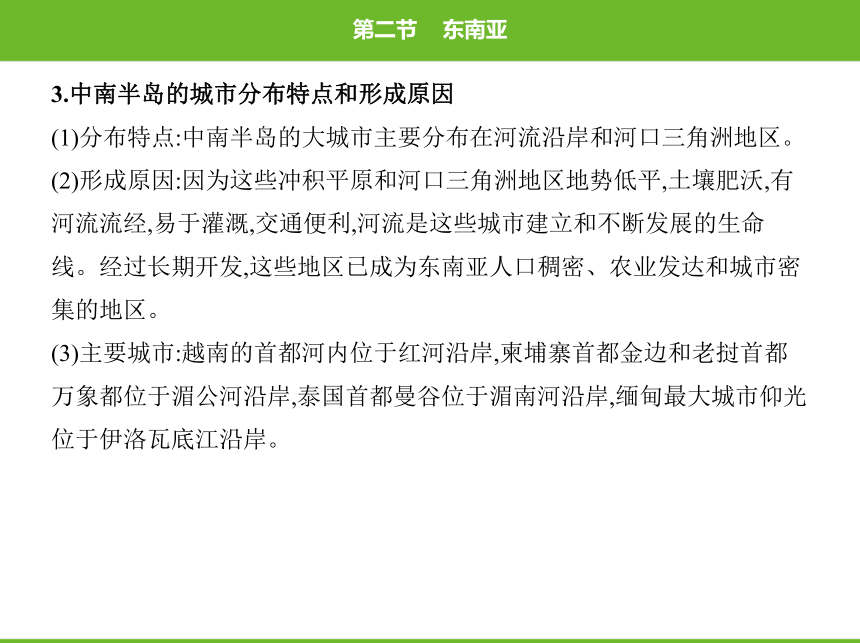 第二节　东南亚

3.中南半岛的城市分布特点和形成原因

(1)分布特点:中南半岛的大城市主要分布在河流沿岸和河口三角洲地区。

(2)形成原因:因为这些冲积平原和河口三角洲地区地势低平,土壤肥沃,有河流流经,易于灌溉,交通便利,河流是这些城市建立和不断发展的生命线。经过长期开发,这些地区已成为东南亚人口稠密、农业发达和城市密集的地区。

(3)主要城市:越南的首都河内位于红河沿岸,柬埔寨首都金边和老挝首都万象都位于湄公河沿岸,泰国首都曼谷位于湄南河沿岸,缅甸最大城市仰光位于伊洛瓦底江沿岸。